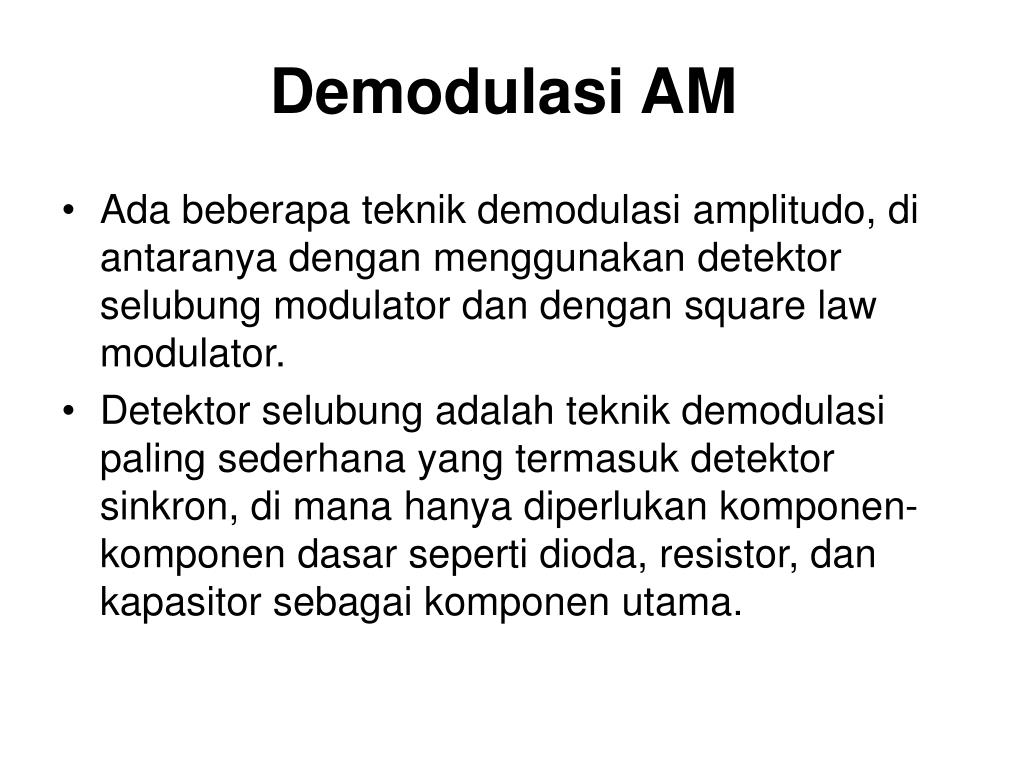 Demodulasi AM

• Ada beberapa teknik demodulasi amplitudo, di antaranya dengan menggunakan detektor selubung modulator dan dengan square law modulator.
• Detektor selubung adalah teknik demodulasi paling sederhana yang termasuk detektor sinkron, di mana hanya diperlukan komponen-komponen dasar seperti dioda, resistor, dan kapasitor sebagai komponen utama.